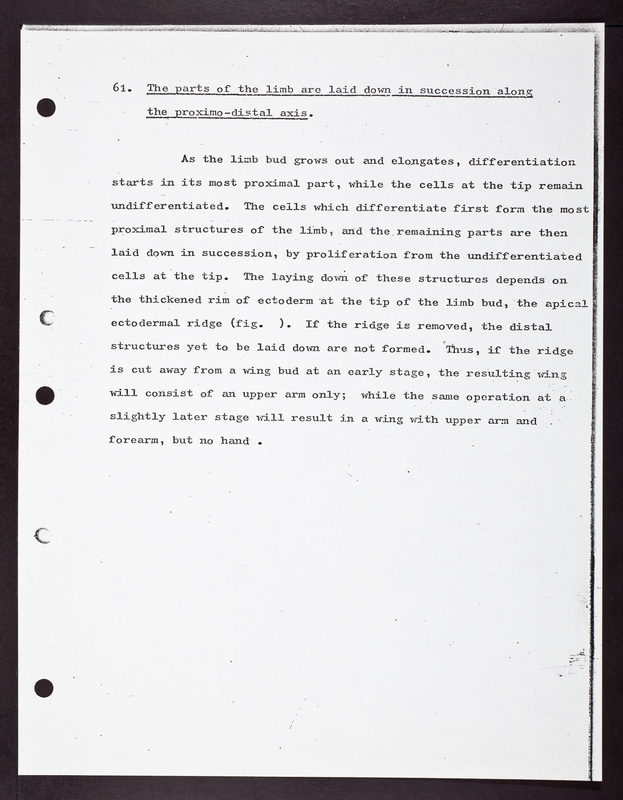 61. The parts of the limb are laid down in succession along the proximo-distal axis.

As the limb bud grows out and elongates, differentiation starts in its most proximal part, while the cells at the tip remain undifferentiated. The cells which differentiate first form the most proximal structures of the limb, and the remaining parts are then laid down in succession, by proliferation from the undifferentiated cells at the tip. The laying down of these structures depends on the thickened rim of ectoderm at the tip of the limb bud, the apical ectodermal ridge (fig. ). If the ridge is removed, the distal structures yet to be laid down are not formed. Thus, if the ridge is cut away from a wing bud at an early stage, the resulting wing will consist of an upper arm only; while the same operation at a slightly later stage will result in a wing with upper arm and forearm, but no hand .